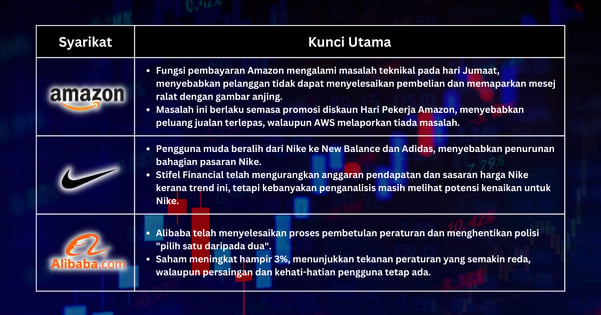 | Syarikat | Kunci Utama |
|---|---|
| amazon | • Fungsi pembayaran Amazon mengalami masalah teknikal pada hari Jumaat, menyebabkan pelanggan tidak dapat menyelesaikan pembelian dan memaparkan mesej ralat dengan gambar anjing. • Masalah ini berlaku semasa promosi diskaun Hari Pekerja Amazon, menyebabkan peluang jualan terlepas, walaupun AWS melaporkan tiada masalah. |
|  | • Pengguna muda beralih dari Nike ke New Balance dan Adidas, menyebabkan penurunan bahagian pasaran Nike. • Stifel Financial telah mengurangkan anggaran pendapatan dan sasaran harga Nike kerana trend ini, tetapi kebanyakan penganalisis masih melihat potensi kenaikan untuk Nike. |
| Alibaba.com | • Alibaba telah menyelesaikan proses pembetulan peraturan dan menghentikan polisi "pilih satu daripada dua". • Saham meningkat hampir 3%, menunjukkan tekanan peraturan yang semakin reda, walaupun persaingan dan kehati-hatian pengguna tetap ada. |